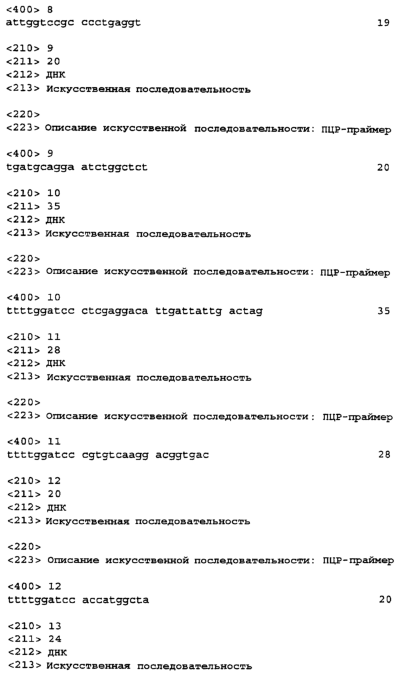 <400> 8
attggtccgc ccctgaggt 19

<210> 9
<211> 20
<212> ДНК
<213> Искусственная последовательность

<220>
<223> Описание искусственной последовательности: ПЦР-праймер

<400> 9
tgatgcagga atctggctct 20

<210> 10
<211> 35
<212> ДНК
<213> Искусственная последовательность

<220>
<223> Описание искусственной последовательности: ПЦР-праймер

<400> 10
ttttggatcc ctcgaggaca ttgattattg actag 35

<210> 11
<211> 28
<212> ДНК
<213> Искусственная последовательность

<220>
<223> Описание искусственной последовательности: ПЦР-праймер

<400> 11
ttttggatcc cgtgtcaagg acggtgac 28

<210> 12
<211> 20
<212> ДНК
<213> Искусственная последовательность

<220>
<223> Описание искусственной последовательности: ПЦР-праймер

<400> 12
ttttggatcc accatggcta 20

<210> 13
<211> 24
<212> ДНК
<213> Искусственная последовательность